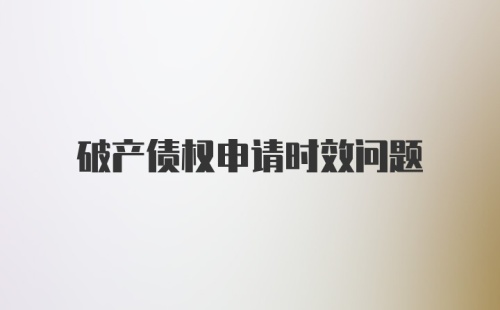 破产债权申请时效问题